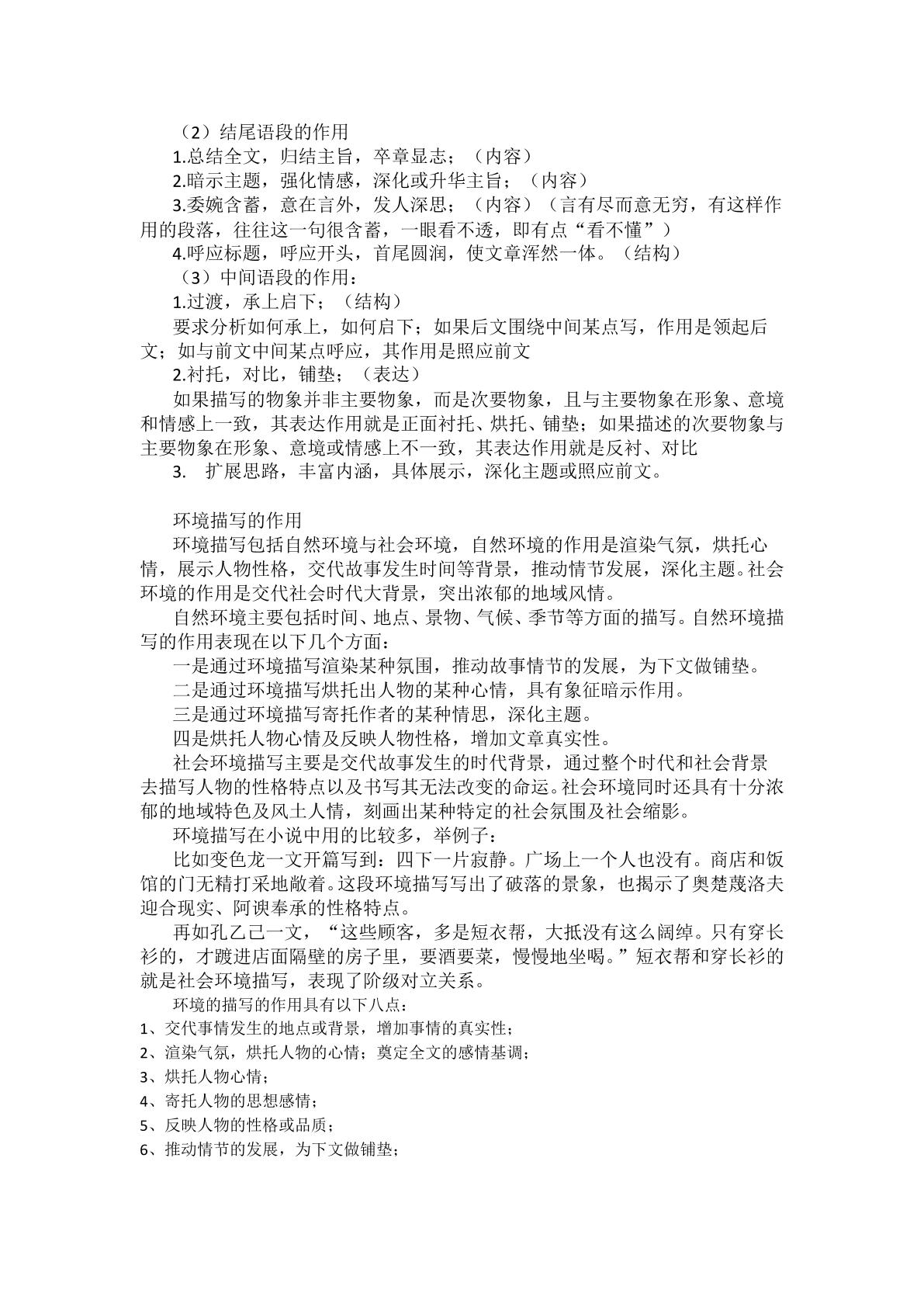 （2）结尾语段的作用

1.总结全文，归结主旨，卒章显志；（内容）

2.暗示主题，强化情感，深化或升华主旨；（内容）

3.委婉含蓄，意在言外，发人深思；（内容）（言有尽而意无穷，有这样作用的段落，往往这一句很含蓄，一眼看不透，即有点“看不懂”）

4.呼应标题，呼应开头，首尾圆润，使文章浑然一体。（结构）

（3）中间语段的作用：

1.过渡，承上启下；（结构）

要求分析如何承上，如何启下；如果后文围绕中间某点写，作用是领起后文；如与前文中间某点呼应，其作用是照应前文

2.衬托，对比，铺垫；（表达）

如果描写的物象并非主要物象，而是次要物象，且与主要物象在形象、意境和情感上一致，其表达作用就是正面衬托、烘托、铺垫；如果描述的次要物象与主要物象在形象、意境或情感上不一致，其表达作用就是反衬、对比

3. 扩展思路，丰富内涵，具体展示，深化主题或照应前文。

环境描写的作用

环境描写包括自然环境与社会环境，自然环境的作用是渲染气氛，烘托心情，展示人物性格，交代故事发生时间等背景，推动情节发展，深化主题。社会环境的作用是交代社会时代大背景，突出浓郁的地域风情。

自然环境主要包括时间、地点、景物、气候、季节等方面的描写。自然环境描写的作用表现在以下几个方面：

一是通过环境描写渲染某种氛围，推动故事情节的发展，为下文做铺垫。

二是通过环境描写烘托出人物的某种心情，具有象征暗示作用。

三是通过环境描写寄托作者的某种情思，深化主题。

四是烘托人物心情及反映人物性格，增加文章真实性。

社会环境描写主要是交代故事发生的时代背景，通过整个时代和社会背景去描写人物的性格特点以及书写其无法改变的命运。社会环境同时还具有十分浓郁的地域特色及风土人情，刻画出某种特定的社会氛围及社会缩影。

环境描写在小说中用的比较多，举例子：

比如变色龙一文开篇写到：四下一片寂静。广场上一个人也没有。商店和饭馆的门无精打采地敞着。这段环境描写写出了破落的景象，也揭示了奥楚蔑洛夫迎合现实、阿谀奉承的性格特点。

再如孔乙己一文，“这些顾客，多是短衣帮，大抵没有这么阔绰。只有穿长衫的，才踱进店面隔壁的房子里，要酒要菜，慢慢地坐喝。”短衣帮和穿长衫的就是社会环境描写，表现了阶级对立关系。

环境的描写的作用具有以下八点：

1、交代事情发生的地点或背景，增加事情的真实性；

2、渲染气氛，烘托人物的心情；奠定全文的感情基调；

3、烘托人物心情；

4、寄托人物的思想感情；

5、反映人物的性格或品质；

6、推动情节的发展，为下文做铺垫；